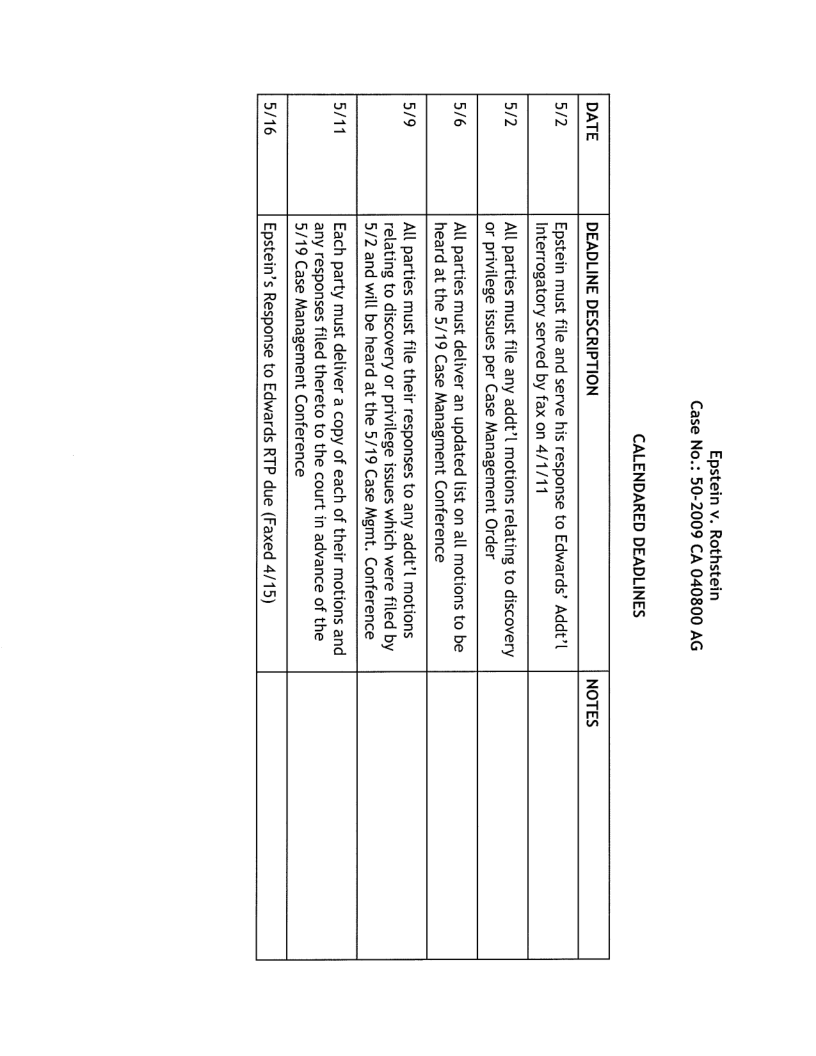 Epstein v. Rothstein
Case No.: 50-2009 CA 040800 AG

CALENDARED DEADLINES

| DATE | DEADLINE DESCRIPTION | NOTES |
|---|---|---|
| 5/2 | Epstein must file and serve his response to Edwards' Addt'l Interrogatory served by fax on 4/1/11 | |
| 5/2 | All parties must file any addt'l motions relating to discovery or privilege issues per Case Management Order | |
| 5/6 | All parties must deliver an updated list on all motions to be heard at the 5/19 Case Managment Conference | |
| 5/9 | All parties must file their responses to any addt'l motions relating to discovery or privilege issues which were filed by 5/2 and will be heard at the 5/19 Case Mgmt. Conference | |
| 5/11 | Each party must deliver a copy of each of their motions and any responses filed thereto to the court in advance of the 5/19 Case Management Conference | |
| 5/16 | Epstein's Response to Edwards RTP due (Faxed 4/15) | |